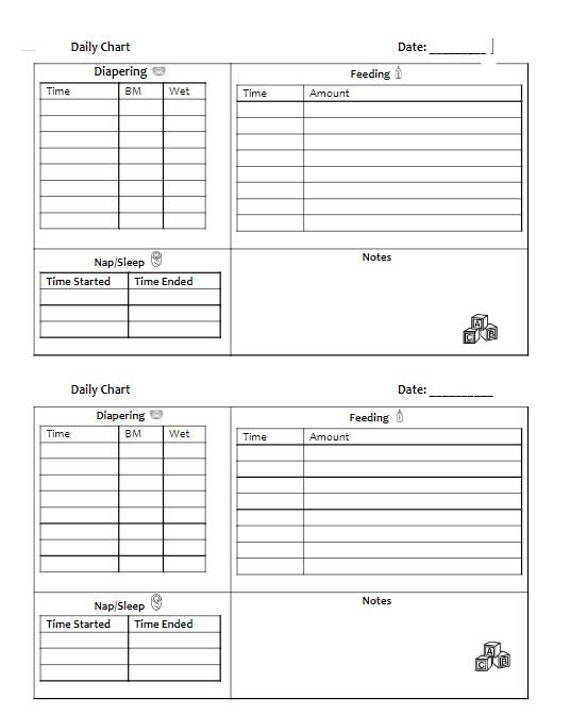 Daily Chart

Date: _________

Diapering

| Time | BM | Wet |
|---|---|---|
| | | |
| | | |
| | | |
| | | |
| | | |
| | | |
| | | |
| | | |

Feeding

| Time | Amount |
|---|---|
| | |
| | |
| | |
| | |
| | |
| | |
| | |
| | |

Nap/Sleep

| Time Started | Time Ended |
|---|---|
| | |
| | |
| | |

Notes

A B C

Daily Chart

Date: __________

Diapering

| Time | BM | Wet |
|---|---|---|
| | | |
| | | |
| | | |
| | | |
| | | |
| | | |
| | | |
| | | |

Feeding

| Time | Amount |
|---|---|
| | |
| | |
| | |
| | |
| | |
| | |
| | |
| | |

Nap/Sleep

| Time Started | Time Ended |
|---|---|
| | |
| | |
| | |

Notes

A B C